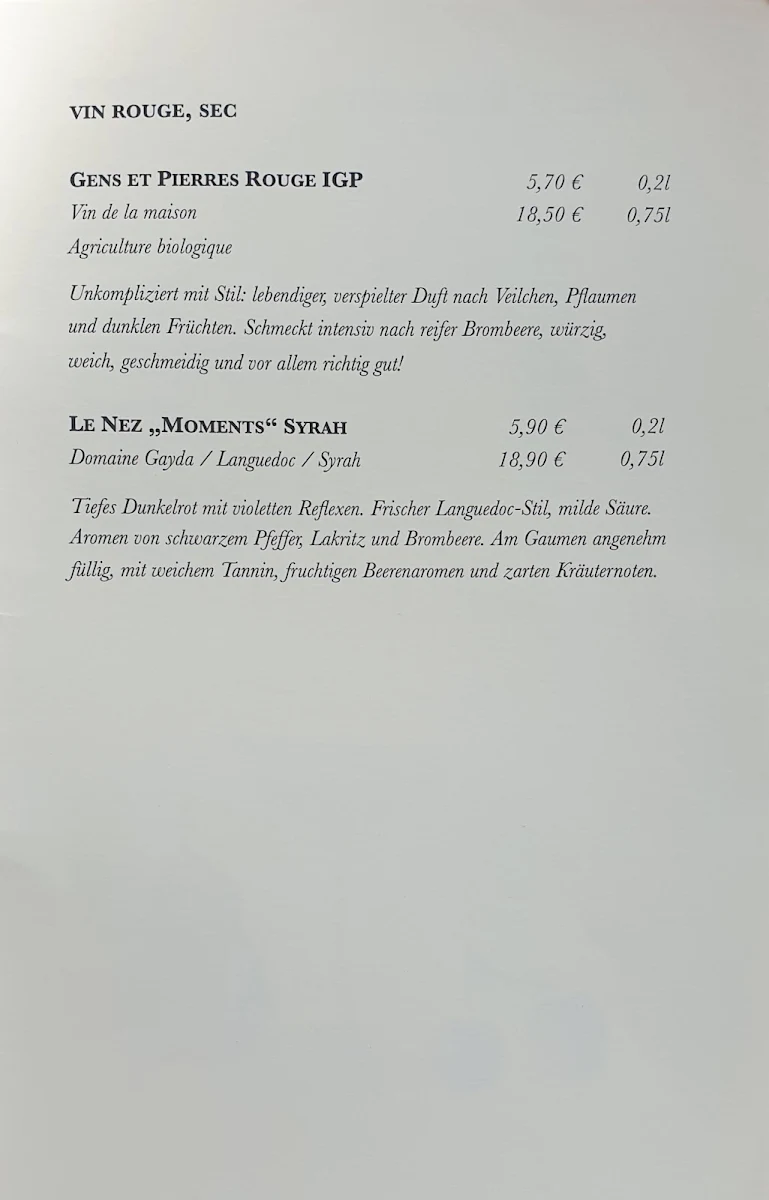 VIN ROUGE, SEC

GENS ET PIERRES ROUGE IGP 5,70 € 0,2l
Vin de la maison 18,50 € 0,75l
Agriculture biologique

Unkompliziert mit Stil: lebendiger, verspielter Duft nach Veilchen, Pflaumen und dunklen Früchten. Schmeckt intensiv nach reifer Brombeere, würzig, weich, geschmeidig und vor allem richtig gut!

LE NEZ „MOMENTS“ SYRAH 5,90 € 0,2l
Domaine Gayda / Languedoc / Syrah 18,90 € 0,75l

Tiefes Dunkelrot mit violetten Reflexen. Frischer Languedoc-Stil, milde Säure. Aromen von schwarzem Pfeffer, Lakritz und Brombeere. Am Gaumen angenehm füllig, mit weichem Tannin, fruchtigen Beerenaromen und zarten Kräuternoten.